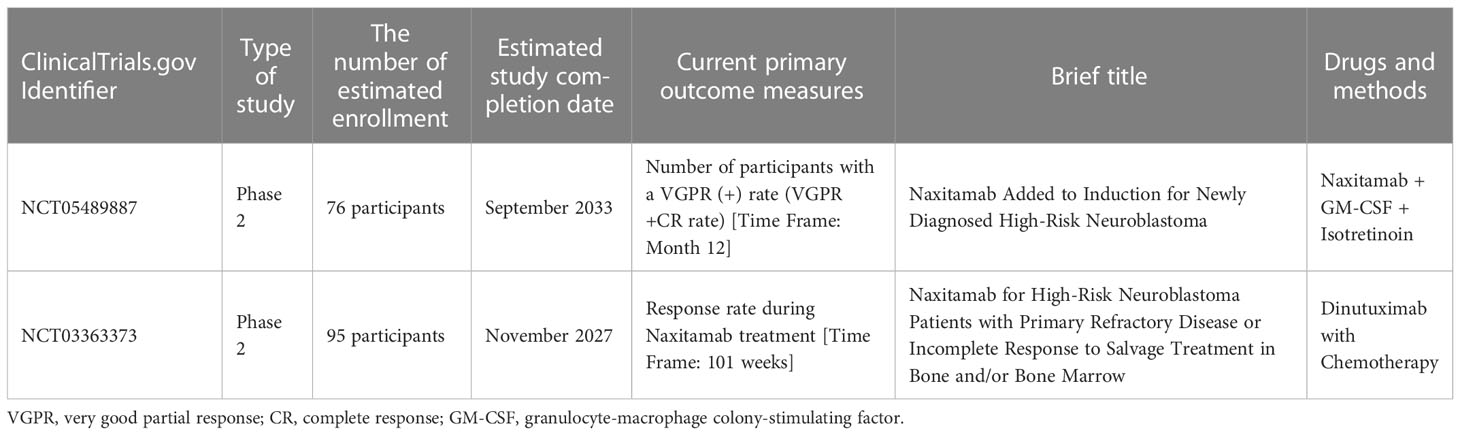 | ClinicalTrials.gov Identifier | Type of study | The number of estimated enrollment | Estimated study completion date | Current primary outcome measures | Brief title | Drugs and methods |
|---|---|---|---|---|---|---|
| NCT05489887 | Phase 2 | 76 participants | September 2033 | Number of participants with a VGPR (+) rate (VGPR +CR rate) [Time Frame: Month 12] | Naxitamab Added to Induction for Newly Diagnosed High-Risk Neuroblastoma | Naxitamab + GM-CSF + Isotretinoin |
| NCT03363373 | Phase 2 | 95 participants | November 2027 | Response rate during Naxitamab treatment [Time Frame: 101 weeks] | Naxitamab for High-Risk Neuroblastoma Patients with Primary Refractory Disease or Incomplete Response to Salvage Treatment in Bone and/or Bone Marrow | Dinutuximab with Chemotherapy |

VGPR, very good partial response; CR, complete response; GM-CSF, granulocyte-macrophage colony-stimulating factor.